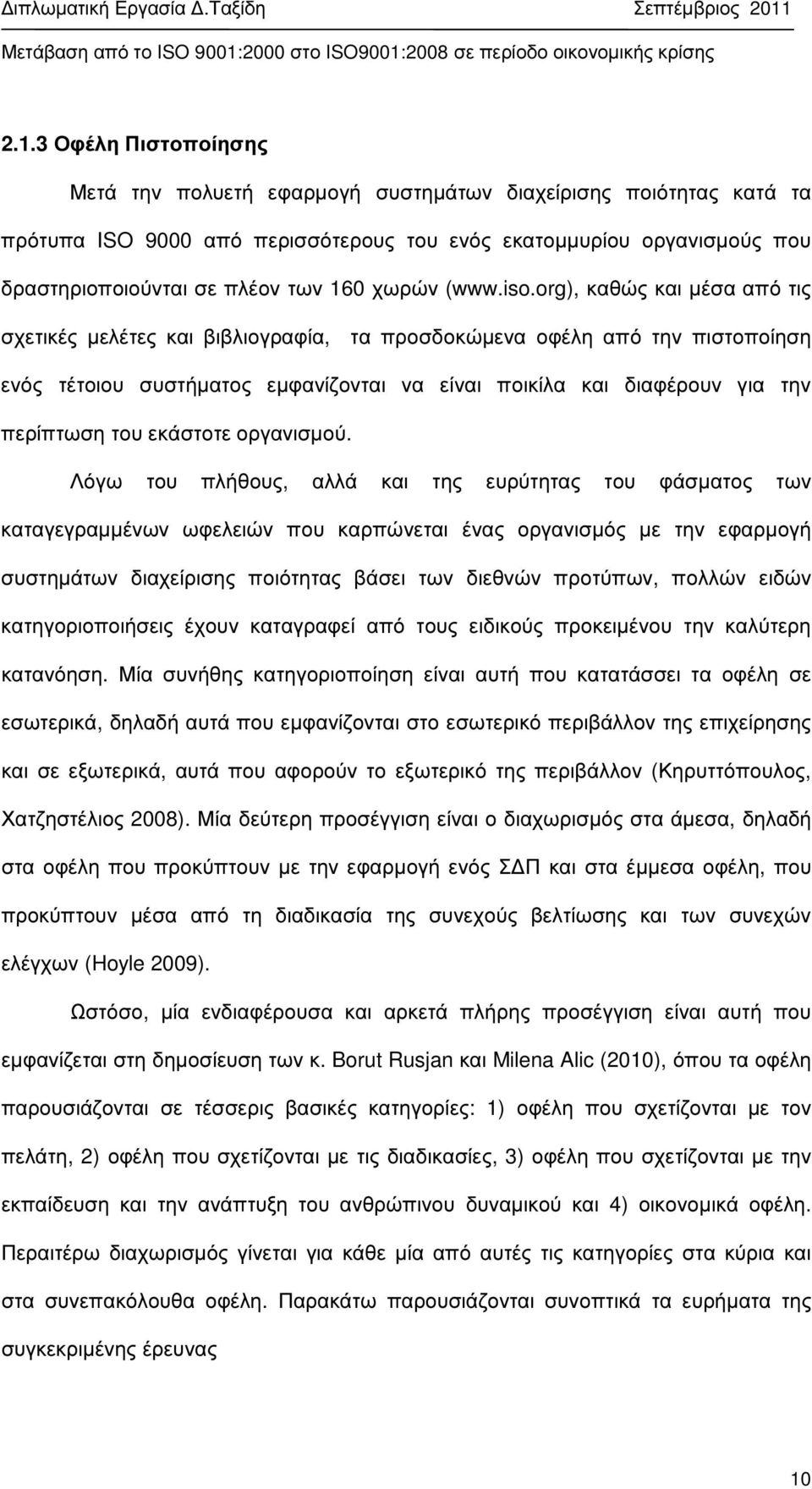 Διπλωματική Εργασία Δ.Ταξίδη Σεπτέμβριος 2011

Μετάβαση από το ISO 9001:2000 στο ISO9001:2008 σε περίοδο οικονομικής κρίσης

2.1.3 Οφέλη Πιστοποίησης

Μετά την πολυετή εφαρμογή συστημάτων διαχείρισης ποιότητας κατά τα πρότυπα ISO 9000 από περισσότερους του ενός εκατομμυρίου οργανισμούς που δραστηριοποιούνται σε πλέον των 160 χωρών (www.iso.org), καθώς και μέσα από τις σχετικές μελέτες και βιβλιογραφία, τα προσδοκώμενα οφέλη από την πιστοποίηση ενός τέτοιου συστήματος εμφανίζονται να είναι ποικίλα και διαφέρουν για την περίπτωση του εκάστοτε οργανισμού.

Λόγω του πλήθους, αλλά και της ευρύτητας του φάσματος των καταγεγραμμένων ωφελειών που καρπώνεται ένας οργανισμός με την εφαρμογή συστημάτων διαχείρισης ποιότητας βάσει των διεθνών προτύπων, πολλών ειδών κατηγοριοποιήσεις έχουν καταγραφεί από τους ειδικούς προκειμένου την καλύτερη κατανόηση. Μία συνήθης κατηγοριοποίηση είναι αυτή που κατατάσσει τα οφέλη σε εσωτερικά, δηλαδή αυτά που εμφανίζονται στο εσωτερικό περιβάλλον της επιχείρησης και σε εξωτερικά, αυτά που αφορούν το εξωτερικό της περιβάλλον (Κηρυττόπουλος, Χατζηστέλιος 2008). Μία δεύτερη προσέγγιση είναι ο διαχωρισμός στα άμεσα, δηλαδή στα οφέλη που προκύπτουν με την εφαρμογή ενός ΣΔΠ και στα έμμεσα οφέλη, που προκύπτουν μέσα από τη διαδικασία της συνεχούς βελτίωσης και των συνεχών ελέγχων (Hoyle 2009).

Ωστόσο, μία ενδιαφέρουσα και αρκετά πλήρης προσέγγιση είναι αυτή που εμφανίζεται στη δημοσίευση των κ. Borut Rusjan και Milena Alic (2010), όπου τα οφέλη παρουσιάζονται σε τέσσερις βασικές κατηγορίες: 1) οφέλη που σχετίζονται με τον πελάτη, 2) οφέλη που σχετίζονται με τις διαδικασίες, 3) οφέλη που σχετίζονται με την εκπαίδευση και την ανάπτυξη του ανθρώπινου δυναμικού και 4) οικονομικά οφέλη. Περαιτέρω διαχωρισμός γίνεται για κάθε μία από αυτές τις κατηγορίες στα κύρια και στα συνεπακόλουθα οφέλη. Παρακάτω παρουσιάζονται συνοπτικά τα ευρήματα της συγκεκριμένης έρευνας

10